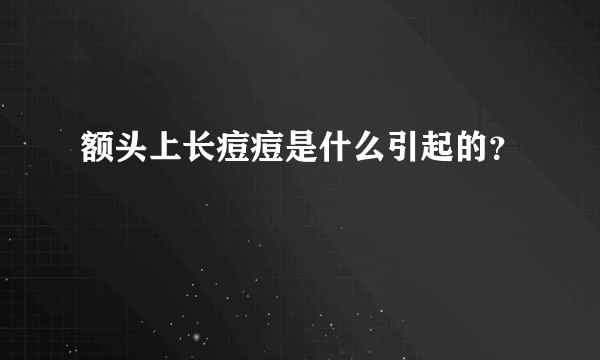 额头上长痘痘是什么引起的?